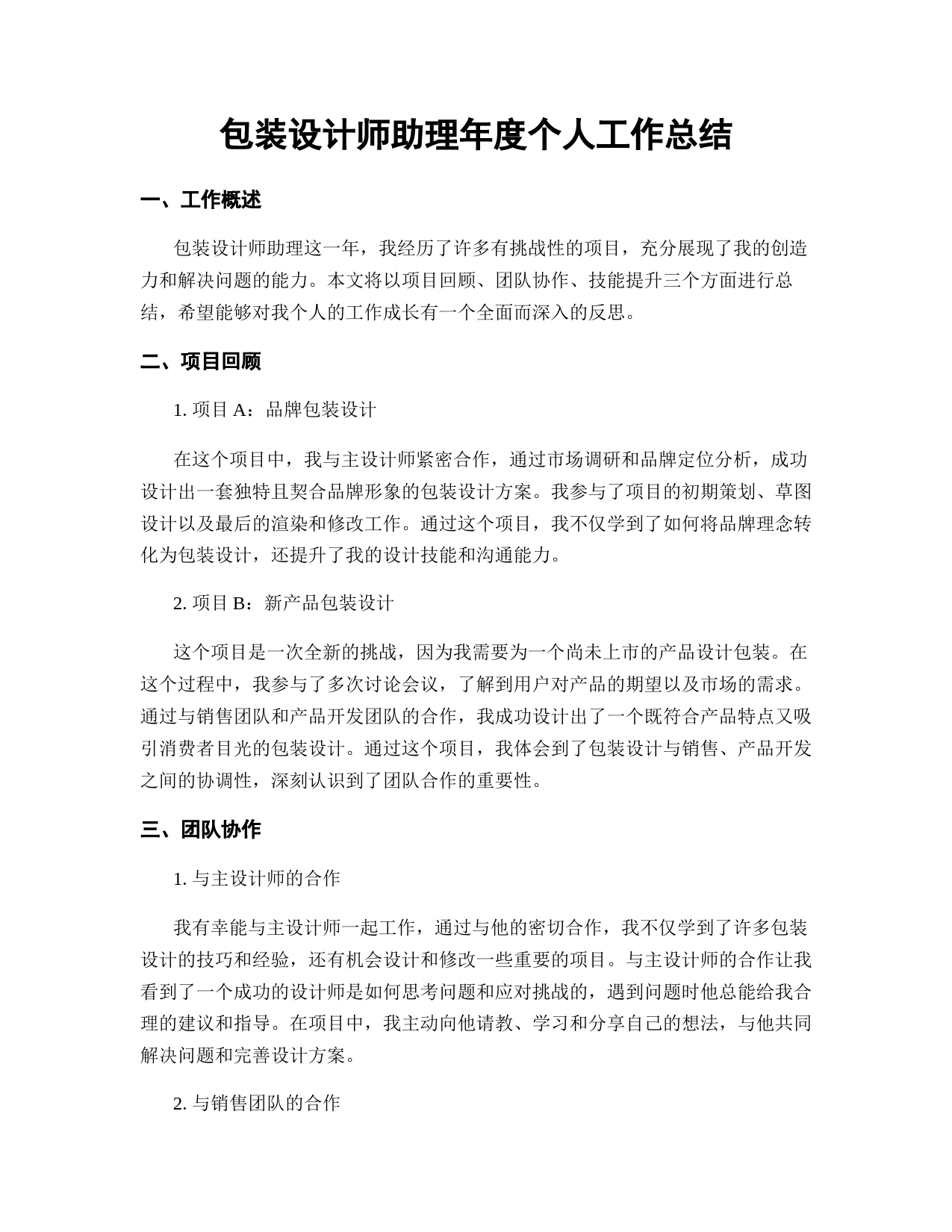 包装设计师助理年度个人工作总结

一、工作概述

包装设计师助理这一年，我经历了许多有挑战性的项目，充分展现了我的创造力和解决问题的能力。本文将以项目回顾、团队协作、技能提升三个方面进行总结，希望能够对我个人的工作成长有一个全面而深入的反思。

二、项目回顾

1. 项目 A：品牌包装设计

在这个项目中，我与主设计师紧密合作，通过市场调研和品牌定位分析，成功设计出一套独特且契合品牌形象的包装设计方案。我参与了项目的初期策划、草图设计以及最后的渲染和修改工作。通过这个项目，我不仅学到了如何将品牌理念转化为包装设计，还提升了我的设计技能和沟通能力。

2. 项目 B：新产品包装设计

这个项目是一次全新的挑战，因为我需要为一个尚未上市的产品设计包装。在这个过程中，我参与了多次讨论会议，了解到用户对产品的期望以及市场的需求。通过与销售团队和产品开发团队的合作，我成功设计出了一个既符合产品特点又吸引消费者目光的包装设计。通过这个项目，我体会到了包装设计与销售、产品开发之间的协调性，深刻认识到了团队合作的重要性。

三、团队协作

1. 与主设计师的合作

我有幸能与主设计师一起工作，通过与他的密切合作，我不仅学到了许多包装设计的技巧和经验，还有机会设计和修改一些重要的项目。与主设计师的合作让我看到了一个成功的设计师是如何思考问题和应对挑战的，遇到问题时他总能给我合理的建议和指导。在项目中，我主动向他请教、学习和分享自己的想法，与他共同解决问题和完善设计方案。

2. 与销售团队的合作